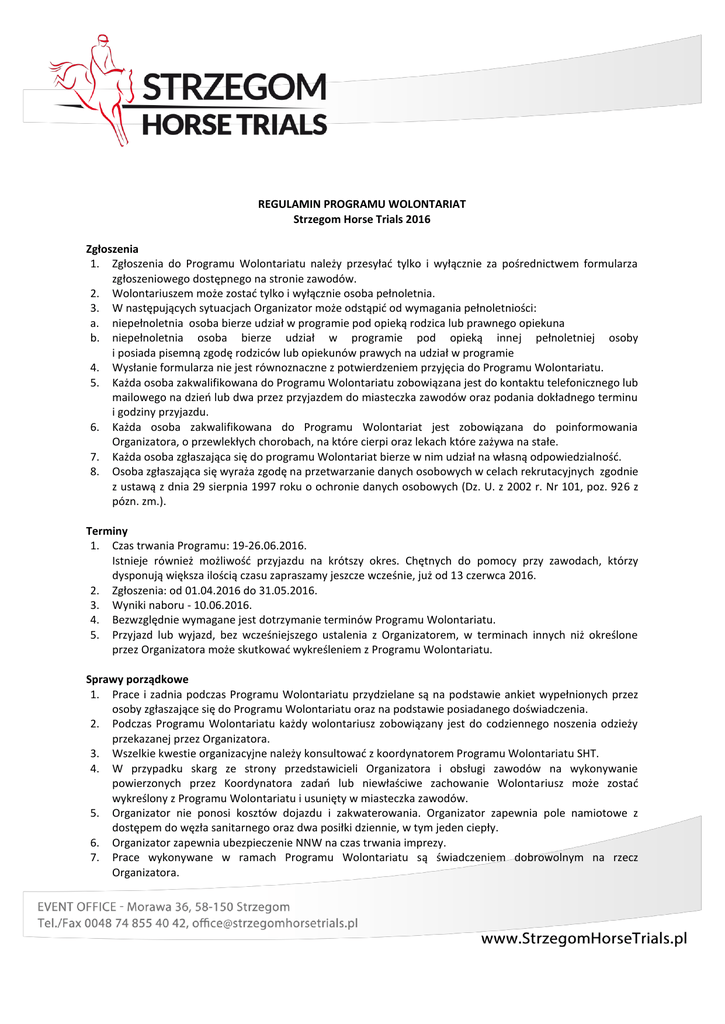 STRZEGOM
HORSE TRIALS

REGULAMIN PROGRAMU WOLONTARIAT
Strzegom Horse Trials 2016

Zgłoszenia
1. Zgłoszenia do Programu Wolontariatu należy przesyłać tylko i wyłącznie za pośrednictwem formularza zgłoszeniowego dostępnego na stronie zawodów.
2. Wolontariuszem może zostać tylko i wyłącznie osoba pełnoletnia.
3. W następujących sytuacjach Organizator może odstąpić od wymagania pełnoletniości:
a. niepełnoletnia osoba bierze udział w programie pod opieką rodzica lub prawnego opiekuna
b. niepełnoletnia osoba bierze udział w programie pod opieką innej pełnoletniej osoby i posiada pisemną zgodę rodziców lub opiekunów prawych na udział w programie
4. Wysłanie formularza nie jest równoznaczne z potwierdzeniem przyjęcia do Programu Wolontariatu.
5. Każda osoba zakwalifikowana do Programu Wolontariatu zobowiązana jest do kontaktu telefonicznego lub mailowego na dzień lub dwa przez przyjazdem do miasteczka zawodów oraz podania dokładnego terminu i godziny przyjazdu.
6. Każda osoba zakwalifikowana do Programu Wolontariat jest zobowiązana do poinformowania Organizatora, o przewlekłych chorobach, na które cierpi oraz lekach które zażywa na stałe.
7. Każda osoba zgłaszająca się do programu Wolontariat bierze w nim udział na własną odpowiedzialność.
8. Osoba zgłaszająca się wyraża zgodę na przetwarzanie danych osobowych w celach rekrutacyjnych zgodnie z ustawą z dnia 29 sierpnia 1997 roku o ochronie danych osobowych (Dz. U. z 2002 r. Nr 101, poz. 926 z późn. zm.).

Terminy
1. Czas trwania Programu: 19-26.06.2016.
Istnieje również możliwość przyjazdu na krótszy okres. Chętnych do pomocy przy zawodach, którzy dysponują większa ilością czasu zapraszamy jeszcze wcześnie, już od 13 czerwca 2016.
2. Zgłoszenia: od 01.04.2016 do 31.05.2016.
3. Wyniki naboru - 10.06.2016.
4. Bezwzględnie wymagane jest dotrzymanie terminów Programu Wolontariatu.
5. Przyjazd lub wyjazd, bez wcześniejszego ustalenia z Organizatorem, w terminach innych niż określone przez Organizatora może skutkować wykreśleniem z Programu Wolontariatu.

Sprawy porządkowe
1. Prace i zadnia podczas Programu Wolontariatu przydzielane są na podstawie ankiet wypełnionych przez osoby zgłaszające się do Programu Wolontariatu oraz na podstawie posiadanego doświadczenia.
2. Podczas Programu Wolontariatu każdy wolontariusz zobowiązany jest do codziennego noszenia odzieży przekazanej przez Organizatora.
3. Wszelkie kwestie organizacyjne należy konsultować z koordynatorem Programu Wolontariatu SHT.
4. W przypadku skarg ze strony przedstawicieli Organizatora i obsługi zawodów na wykonywanie powierzonych przez Koordynatora zadań lub niewłaściwe zachowanie Wolontariusz może zostać wykreślony z Programu Wolontariatu i usunięty w miasteczka zawodów.
5. Organizator nie ponosi kosztów dojazdu i zakwaterowania. Organizator zapewnia pole namiotowe z dostępem do węzła sanitarnego oraz dwa posiłki dziennie, w tym jeden ciepły.
6. Organizator zapewnia ubezpieczenie NNW na czas trwania imprezy.
7. Prace wykonywane w ramach Programu Wolontariatu są świadczeniem dobrowolnym na rzecz Organizatora.

EVENT OFFICE - Morawa 36, 58-150 Strzegom
Tel./Fax 0048 74 855 40 42, office@strzegomhorsetrials.pl
www.StrzegomHorseTrials.pl